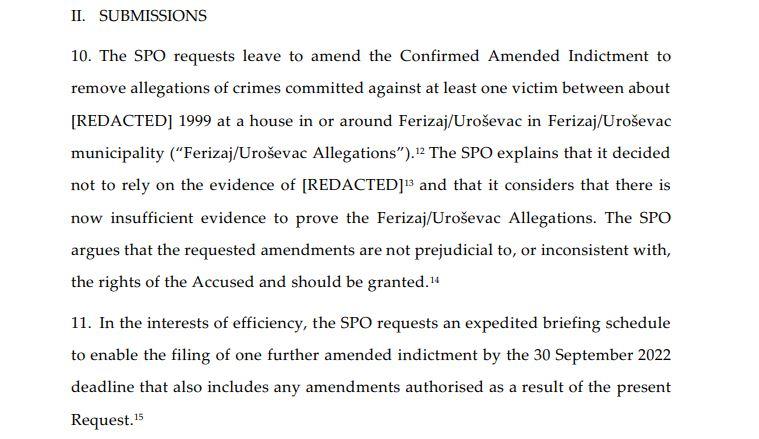 II. SUBMISSIONS

10. The SPO requests leave to amend the Confirmed Amended Indictment to remove allegations of crimes committed against at least one victim between about [REDACTED] 1999 at a house in or around Ferizaj/Uroševac in Ferizaj/Uroševac municipality ("Ferizaj/Uroševac Allegations").$^{12}$ The SPO explains that it decided not to rely on the evidence of [REDACTED]$^{13}$ and that it considers that there is now insufficient evidence to prove the Ferizaj/Uroševac Allegations. The SPO argues that the requested amendments are not prejudicial to, or inconsistent with, the rights of the Accused and should be granted.$^{14}$

11. In the interests of efficiency, the SPO requests an expedited briefing schedule to enable the filing of one further amended indictment by the 30 September 2022 deadline that also includes any amendments authorised as a result of the present Request.$^{15}$